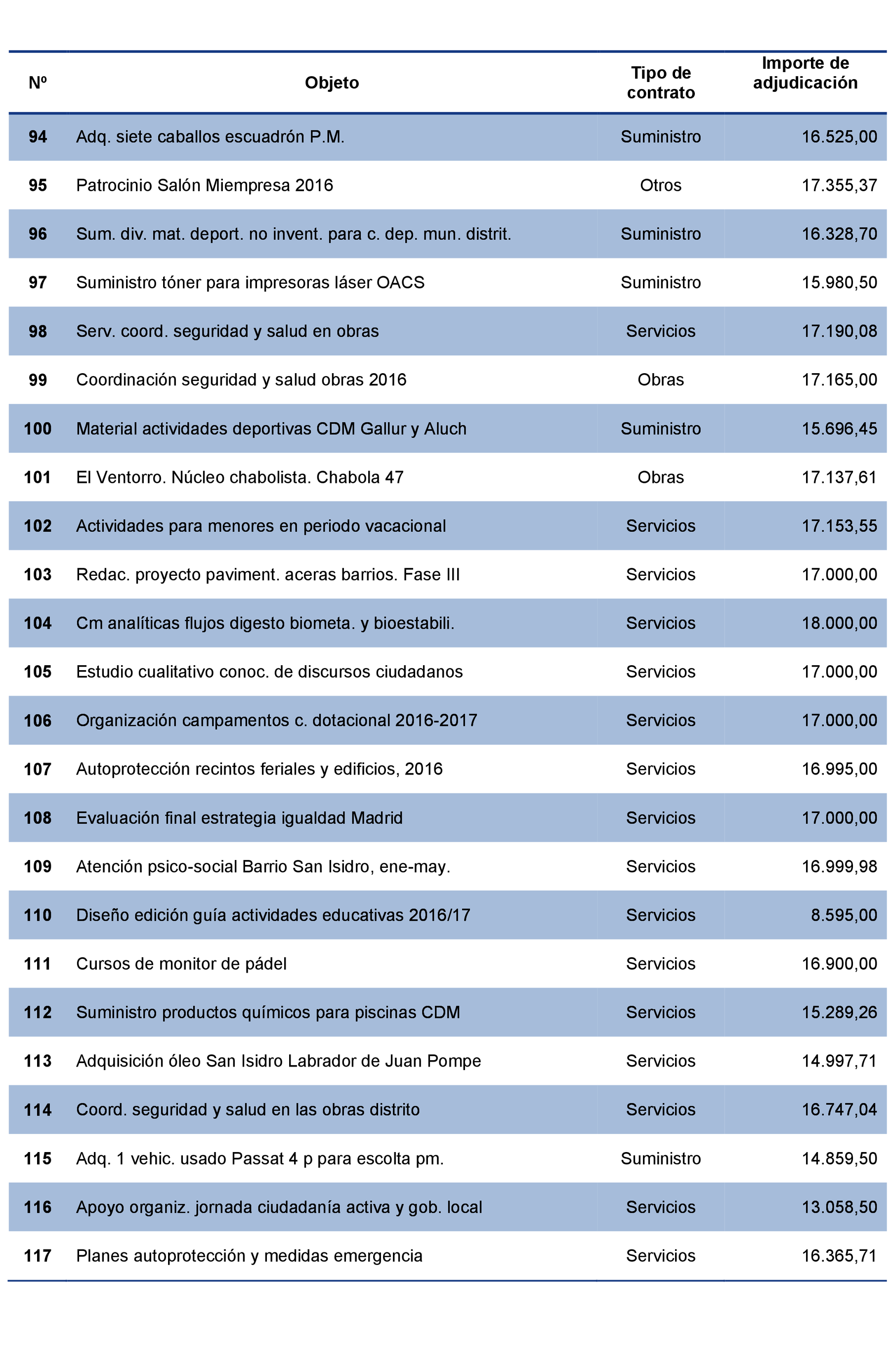 | Nº | Objeto | Tipo de contrato | Importe de adjudicación |
|---|---|---|---|
| 94 | Adq. siete caballos escuadrón P.M. | Suministro | 16.525,00 |
| 95 | Patrocinio Salón Miempresa 2016 | Otros | 17.355,37 |
| 96 | Sum. div. mat. deport. no invent. para c. dep. mun. distrit. | Suministro | 16.328,70 |
| 97 | Suministro tóner para impresoras láser OACS | Suministro | 15.980,50 |
| 98 | Serv. coord. seguridad y salud en obras | Servicios | 17.190,08 |
| 99 | Coordinación seguridad y salud obras 2016 | Obras | 17.165,00 |
| 100 | Material actividades deportivas CDM Gallur y Aluch | Suministro | 15.696,45 |
| 101 | El Ventorro. Núcleo chabolista. Chabola 47 | Obras | 17.137,61 |
| 102 | Actividades para menores en periodo vacacional | Servicios | 17.153,55 |
| 103 | Redac. proyecto paviment. aceras barrios. Fase III | Servicios | 17.000,00 |
| 104 | Cm analíticas flujos digesto biometa. y bioestabili. | Servicios | 18.000,00 |
| 105 | Estudio cualitativo conoc. de discursos ciudadanos | Servicios | 17.000,00 |
| 106 | Organización campamentos c. dotacional 2016-2017 | Servicios | 17.000,00 |
| 107 | Autoprotección recintos feriales y edificios, 2016 | Servicios | 16.995,00 |
| 108 | Evaluación final estrategia igualdad Madrid | Servicios | 17.000,00 |
| 109 | Atención psico-social Barrio San Isidro, ene-may. | Servicios | 16.999,98 |
| 110 | Diseño edición guía actividades educativas 2016/17 | Servicios | 8.595,00 |
| 111 | Cursos de monitor de pádel | Servicios | 16.900,00 |
| 112 | Suministro productos químicos para piscinas CDM | Servicios | 15.289,26 |
| 113 | Adquisición óleo San Isidro Labrador de Juan Pompe | Servicios | 14.997,71 |
| 114 | Coord. seguridad y salud en las obras distrito | Servicios | 16.747,04 |
| 115 | Adq. 1 vehic. usado Passat 4 p para escolta pm. | Suministro | 14.859,50 |
| 116 | Apoyo organiz. jornada ciudadanía activa y gob. local | Servicios | 13.058,50 |
| 117 | Planes autoprotección y medidas emergencia | Servicios | 16.365,71 |